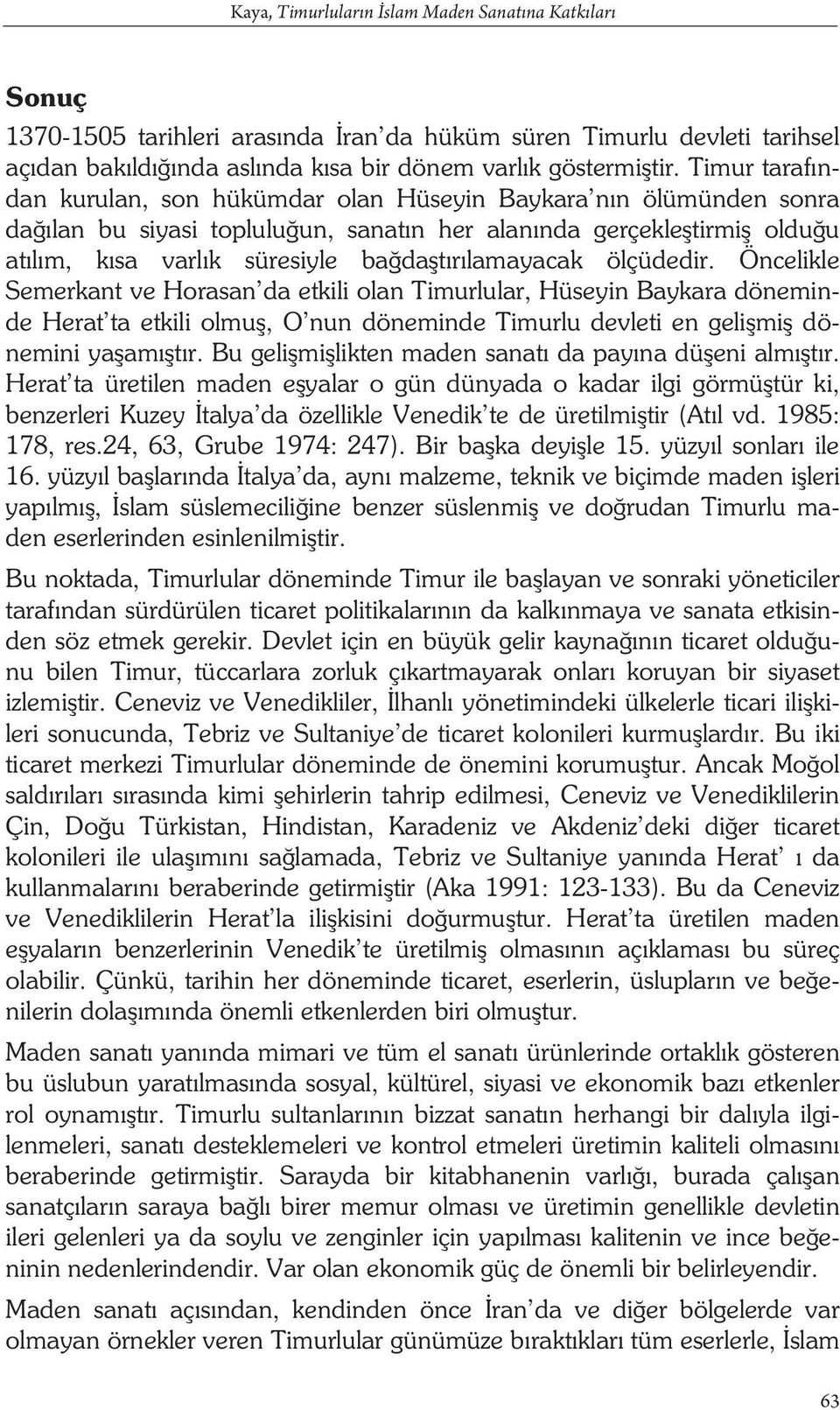 Kaya, Timurluların İslam Maden Sanatına Katkıları

Sonuç

1370-1505 tarihleri arasında İran'da hüküm süren Timurlu devleti tarihsel açıdan bakıldığında aslında kısa bir dönem varlık göstermiştir. Timur tarafından kurulan, son hükümdar olan Hüseyin Baykara'nın ölümünden sonra dağılan bu siyasi topluluğun, sanatın her alanında gerçekleştirmiş olduğu atılım, kısa varlık süresiyle bağdaştırılamayacak ölçüdedir. Öncelikle Semerkant ve Horasan'da etkili olan Timurlular, Hüseyin Baykara döneminde Herat'ta etkili olmuş, O'nun döneminde Timurlu devleti en gelişmiş dönemini yaşamıştır. Bu gelişmişlikten maden sanatı da payına düşeni almıştır. Herat'ta üretilen maden eşyalar o gün dünyada o kadar ilgi görmüştür ki, benzerleri Kuzey İtalya'da özellikle Venedik'te de üretilmiştir (Atıl vd. 1985: 178, res.24, 63, Grube 1974: 247). Bir başka deyişle 15. yüzyıl sonları ile 16. yüzyıl başlarında İtalya'da, aynı malzeme, teknik ve biçimde maden işleri yapılmış, İslam süslemeciliğine benzer süslenmiş ve doğrudan Timurlu maden eserlerinden esinlenilmiştir.

Bu noktada, Timurlular döneminde Timur ile başlayan ve sonraki yöneticiler tarafından sürdürülen ticaret politikalarının da kalkınmaya ve sanata etkisinden söz etmek gerekir. Devlet için en büyük gelir kaynağının ticaret olduğunu bilen Timur, tüccarlara zorluk çıkartmayarak onları koruyan bir siyaset izlemiştir. Ceneviz ve Venedikliler, İlhanlı yönetimindeki ülkelerle ticari ilişkileri sonucunda, Tebriz ve Sultaniye'de ticaret kolonileri kurmuşlardır. Bu iki ticaret merkezi Timurlular döneminde de önemini korumuştur. Ancak Moğol saldırıları sırasında kimi şehirlerin tahrip edilmesi, Ceneviz ve Venediklilerin Çin, Doğu Türkistan, Hindistan, Karadeniz ve Akdeniz'deki diğer ticaret kolonileri ile ulaşımını sağlamada, Tebriz ve Sultaniye yanında Herat' ı da kullanmalarını beraberinde getirmiştir (Aka 1991: 123-133). Bu da Ceneviz ve Venediklilerin Herat'la ilişkisini doğurmuştur. Herat'ta üretilen maden eşyaların benzerlerinin Venedik'te üretilmiş olmasının açıklaması bu süreç olabilir. Çünkü, tarihin her döneminde ticaret, eserlerin, üslupların ve beğenilerin dolaşımında önemli etkenlerden biri olmuştur.

Maden sanatı yanında mimari ve tüm el sanatı ürünlerinde ortaklık gösteren bu üslubun yaratılmasında sosyal, kültürel, siyasi ve ekonomik bazı etkenler rol oynamıştır. Timurlu sultanlarının bizzat sanatın herhangi bir dalıyla ilgilenmeleri, sanatı desteklemeleri ve kontrol etmeleri üretimin kaliteli olmasını beraberinde getirmiştir. Sarayda bir kitabhanenin varlığı, burada çalışan sanatçıların saraya bağlı birer memur olması ve üretimin genellikle devletin ileri gelenleri ya da soylu ve zenginler için yapılması kalitenin ve ince beğeninin nedenlerindendir. Var olan ekonomik güç de önemli bir belirleyendir.

Maden sanatı açısından, kendinden önce İran'da ve diğer bölgelerde var olmayan örnekler veren Timurlular günümüze bıraktıkları tüm eserlerle, İslam

63